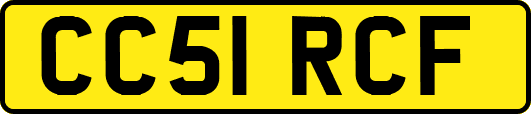 CC51 RCF